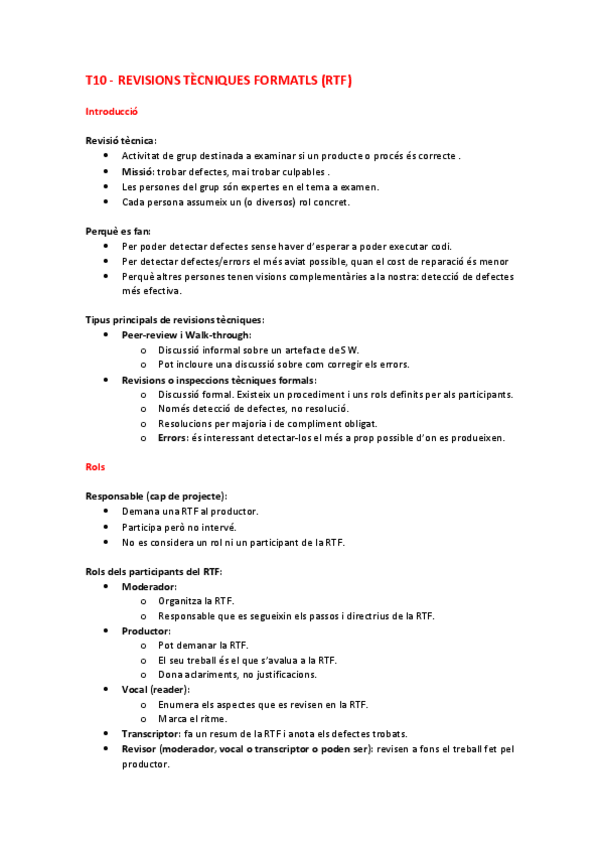 T10 - REVISIONS TÈCNIQUES FORMATLS (RTF)

Introducció

Revisió tècnica:
• Activitat de grup destinada a examinar si un producte o procés és correcte .
• Missió: trobar defectes, mai trobar culpables .
• Les persones del grup són expertes en el tema a examen.
• Cada persona assumeix un (o diversos) rol concret.

Perquè es fan:
• Per poder detectar defectes sense haver d'esperar a poder executar codi.
• Per detectar defectes/errors el més aviat possible, quan el cost de reparació és menor
• Perquè altres persones tenen visions complementàries a la nostra: detecció de defectes més efectiva.

Tipus principals de revisions tècniques:
• Peer-review i Walk-through:
  o Discussió informal sobre un artefacte de SW.
  o Pot incloure una discussió sobre com corregir els errors.
• Revisions o inspeccions tècniques formals:
  o Discussió formal. Existeix un procediment i uns rols definits per als participants.
  o Només detecció de defectes, no resolució.
  o Resolucions per majoria i de compliment obligat.
  o Errors: és interessant detectar-los el més a prop possible d'on es produeixen.

Rols

Responsable (cap de projecte):
• Demana una RTF al productor.
• Participa però no intervé.
• No es considera un rol ni un participant de la RTF.

Rols dels participants del RTF:
• Moderador:
  o Organitza la RTF.
  o Responsable que es segueixin els passos i directrius de la RTF.
• Productor:
  o Pot demanar la RTF.
  o El seu treball és el que s'avalua a la RTF.
  o Dona aclariments, no justificacions.
• Vocal (reader):
  o Enumera els aspectes que es revisen en la RTF.
  o Marca el ritme.
• Transcriptor: fa un resum de la RTF i anota els defectes trobats.
• Revisor (moderador, vocal o transcriptor o poden ser): revisen a fons el treball fet pel productor.